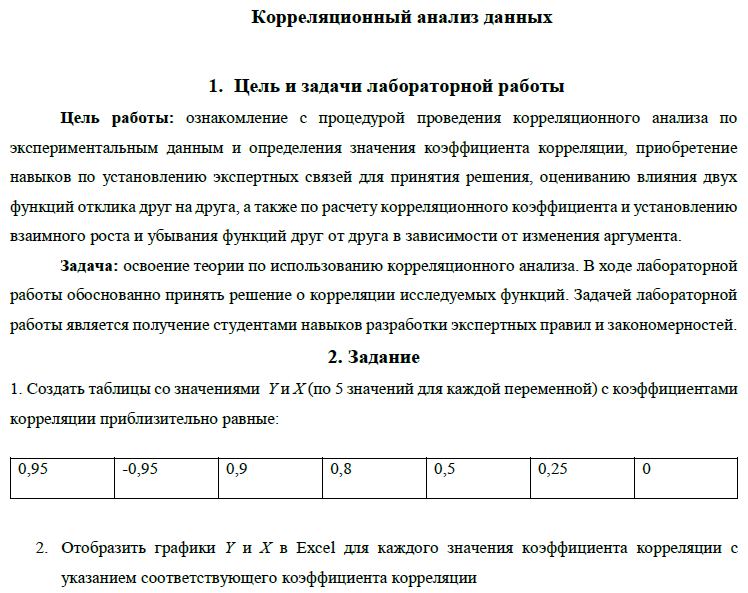 Корреляционный анализ данных

1. Цель и задачи лабораторной работы

Цель работы: ознакомление с процедурой проведения корреляционного анализа по экспериментальным данным и определения значения коэффициента корреляции, приобретение навыков по установлению экспертных связей для принятия решения, оцениванию влияния двух функций отклика друг на друга, а также по расчету корреляционного коэффициента и установлению взаимного роста и убывания функций друг от друга в зависимости от изменения аргумента.

Задача: освоение теории по использованию корреляционного анализа. В ходе лабораторной работы обоснованно принять решение о корреляции исследуемых функций. Задачей лабораторной работы является получение студентами навыков разработки экспертных правил и закономерностей.

2. Задание

1. Создать таблицы со значениями $Y$ и $X$ (по 5 значений для каждой переменной) с коэффициентами корреляции приблизительно равные:

| 0,95 | -0,95 | 0,9 | 0,8 | 0,5 | 0,25 | 0 |
|---|---|---|---|---|---|---|

2. Отобразить графики $Y$ и $X$ в Excel для каждого значения коэффициента корреляции с указанием соответствующего коэффициента корреляции